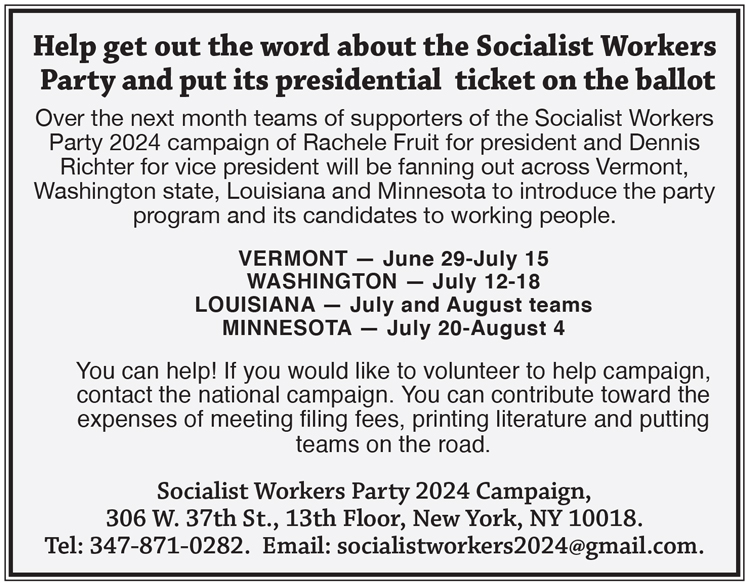 Help get out the word about the Socialist Workers Party and put its presidential ticket on the ballot

Over the next month teams of supporters of the Socialist Workers Party 2024 campaign of Rachele Fruit for president and Dennis Richter for vice president will be fanning out across Vermont, Washington state, Louisiana and Minnesota to introduce the party program and its candidates to working people.

VERMONT — June 29-July 15
WASHINGTON — July 12-18
LOUISIANA — July and August teams
MINNESOTA — July 20-August 4

You can help! If you would like to volunteer to help campaign, contact the national campaign. You can contribute toward the expenses of meeting filing fees, printing literature and putting teams on the road.

Socialist Workers Party 2024 Campaign,
306 W. 37th St., 13th Floor, New York, NY 10018.
Tel: 347-871-0282. Email: socialistworkers2024@gmail.com.